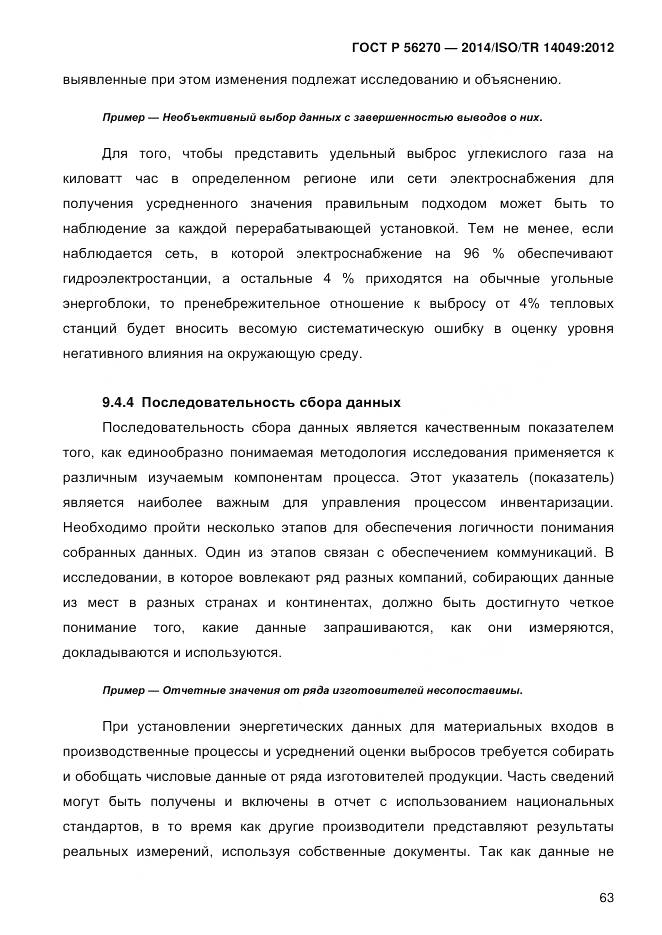 ГОСТ Р 56270 — 2014/ISO/TR 14049:2012

выявленные при этом изменения подлежат исследованию и объяснению.

Пример — Необъективный выбор данных с завершенностью выводов о них.

Для того, чтобы представить удельный выброс углекислого газа на киловатт час в определенном регионе или сети электроснабжения для получения усредненного значения правильным подходом может быть то наблюдение за каждой перерабатывающей установкой. Тем не менее, если наблюдается сеть, в которой электроснабжение на 96 % обеспечивают гидроэлектростанции, а остальные 4 % приходятся на обычные угольные энергоблоки, то пренебрежительное отношение к выбросу от 4% тепловых станций будет вносить весомую систематическую ошибку в оценку уровня негативного влияния на окружающую среду.

9.4.4 Последовательность сбора данных

Последовательность сбора данных является качественным показателем того, как единообразно понимаемая методология исследования применяется к различным изучаемым компонентам процесса. Этот указатель (показатель) является наиболее важным для управления процессом инвентаризации. Необходимо пройти несколько этапов для обеспечения логичности понимания собранных данных. Один из этапов связан с обеспечением коммуникаций. В исследовании, в которое вовлекают ряд разных компаний, собирающих данные из мест в разных странах и континентах, должно быть достигнуто четкое понимание того, какие данные запрашиваются, как они измеряются, докладываются и используются.

Пример — Отчетные значения от ряда изготовителей несопоставимы.

При установлении энергетических данных для материальных входов в производственные процессы и усреднений оценки выбросов требуется собирать и обобщать числовые данные от ряда изготовителей продукции. Часть сведений могут быть получены и включены в отчет с использованием национальных стандартов, в то время как другие производители представляют результаты реальных измерений, используя собственные документы. Так как данные не

63